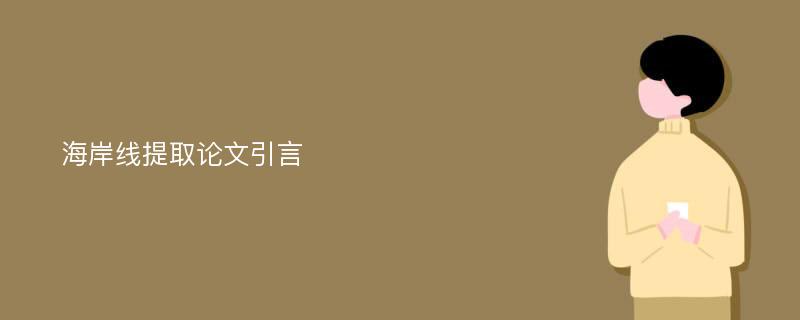 海岸线提取论文引言